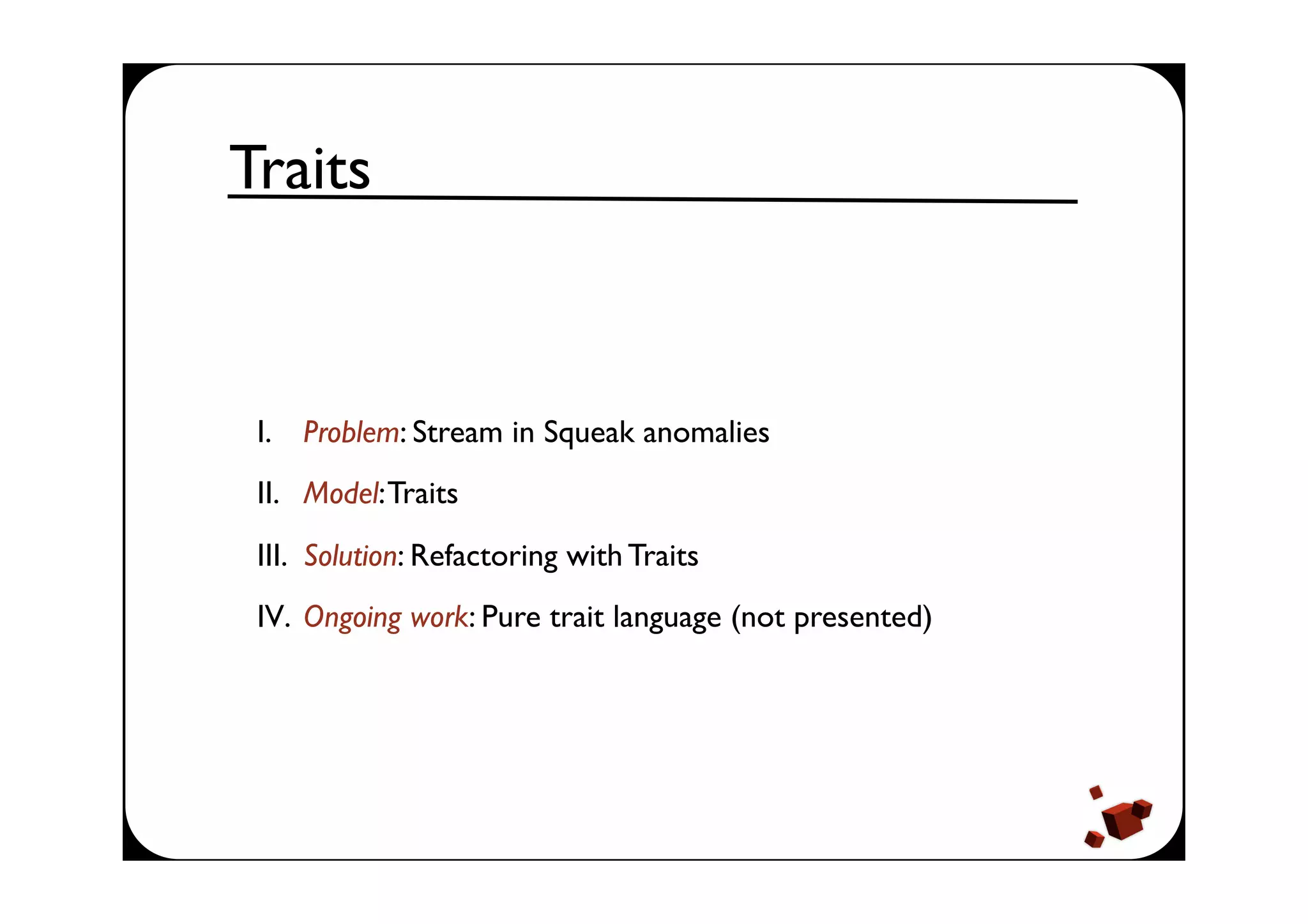 Traits

I. Problem: Stream in Squeak anomalies

II. Model: Traits

III. Solution: Refactoring with Traits

IV. Ongoing work: Pure trait language (not presented)